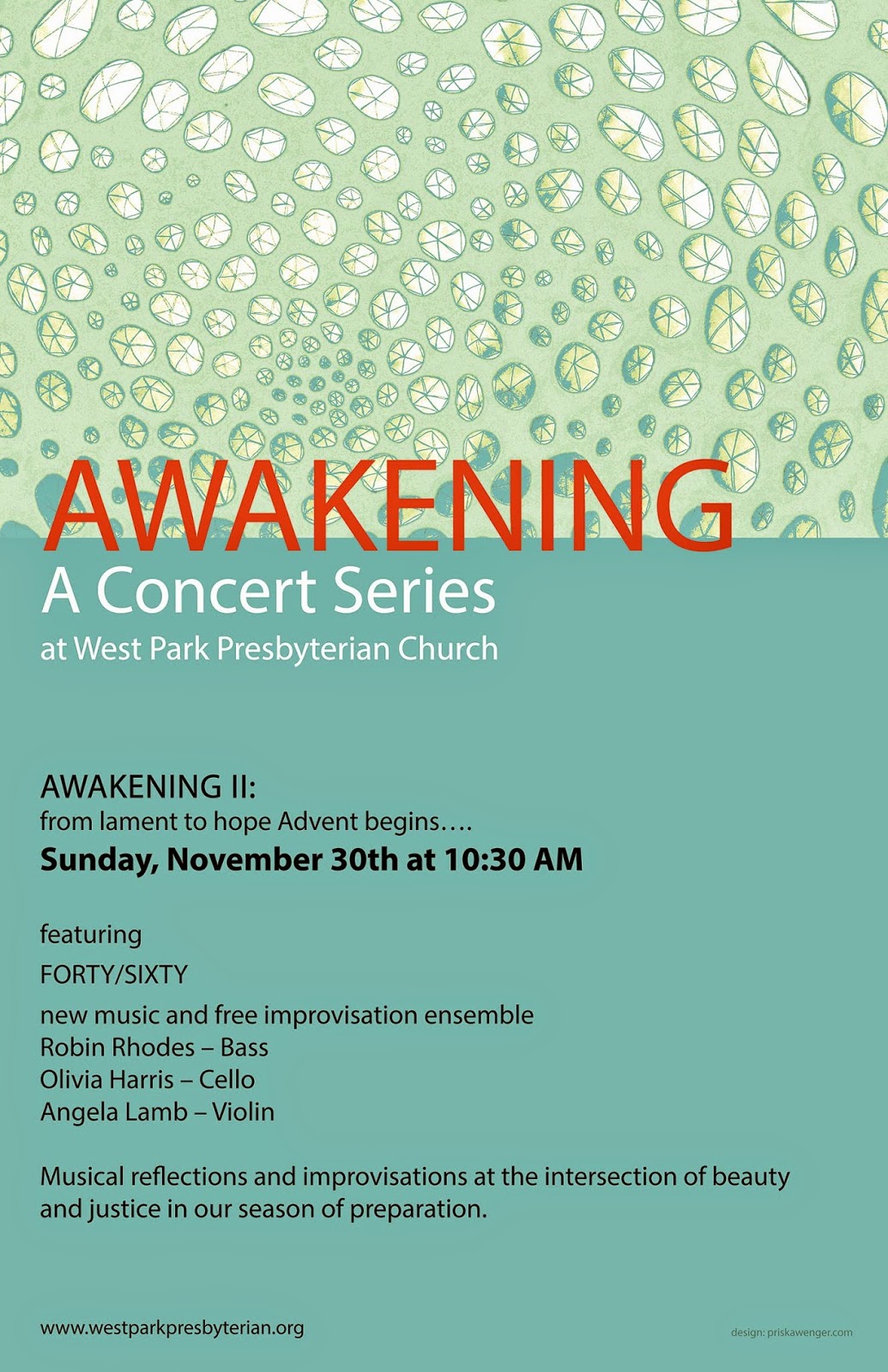 AWAKENING
A Concert Series
at West Park Presbyterian Church

AWAKENING II:
from lament to hope Advent begins….
Sunday, November 30th at 10:30 AM

featuring
FORTY/SIXTY
new music and free improvisation ensemble
Robin Rhodes – Bass
Olivia Harris – Cello
Angela Lamb – Violin

Musical reflections and improvisations at the intersection of beauty and justice in our season of preparation.

www.westparkpresbyterian.org

design: priskawenger.com